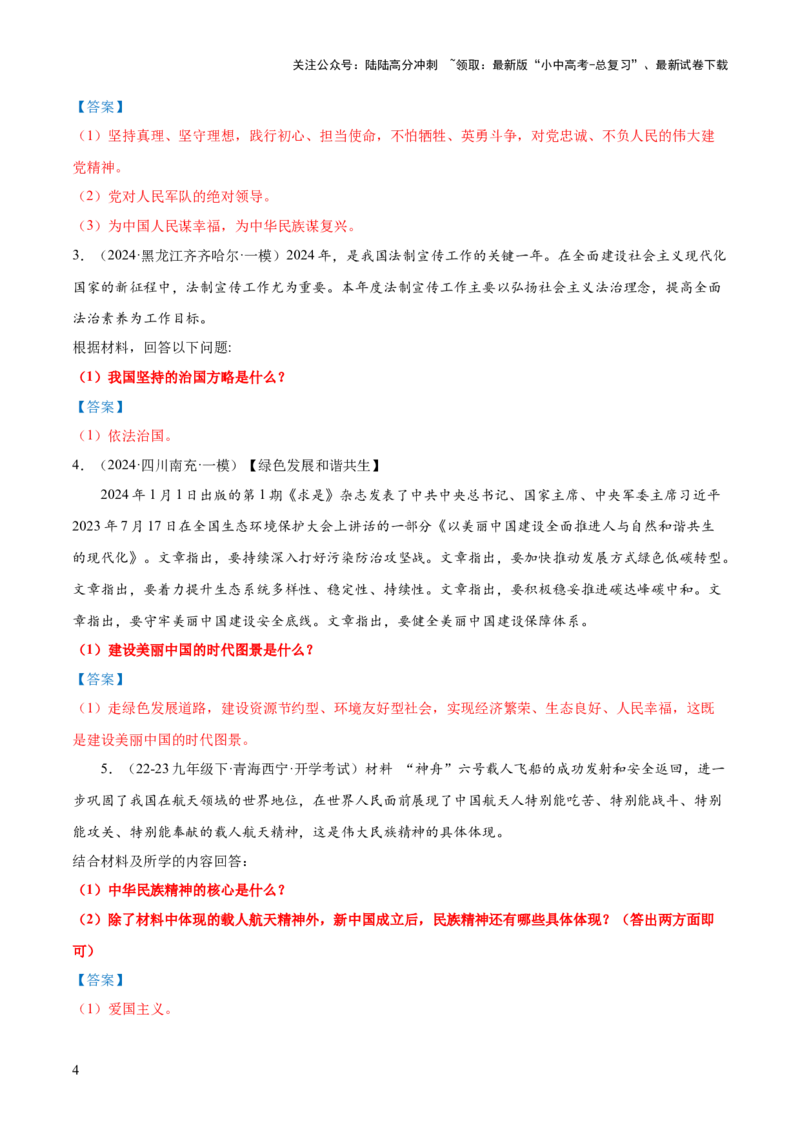 关注公众号：陆陆高分冲刺 ~领取：最新版“小中高考-总复习”、最新试卷下载

【答案】

（1）坚持真理、坚守理想，践行初心、担当使命，不怕牺牲、英勇斗争，对党忠诚、不负人民的伟大建党精神。

（2）党对人民军队的绝对领导。

（3）为中国人民谋幸福，为中华民族谋复兴。

3．（2024·黑龙江齐齐哈尔·一模）2024年，是我国法制宣传工作的关键一年。在全面建设社会主义现代化国家的新征程中，法制宣传工作尤为重要。本年度法制宣传工作主要以弘扬社会主义法治理念，提高全面法治素养为工作目标。

根据材料，回答以下问题:

（1）我国坚持的治国方略是什么？

【答案】

（1）依法治国。

4．（2024·四川南充·一模）【绿色发展和谐共生】

2024年1月1日出版的第1期《求是》杂志发表了中共中央总书记、国家主席、中央军委主席习近平2023年7月17日在全国生态环境保护大会上讲话的一部分《以美丽中国建设全面推进人与自然和谐共生的现代化》。文章指出，要持续深入打好污染防治攻坚战。文章指出，要加快推动发展方式绿色低碳转型。文章指出，要着力提升生态系统多样性、稳定性、持续性。文章指出，要积极稳妥推进碳达峰碳中和。文章指出，要守牢美丽中国建设安全底线。文章指出，要健全美丽中国建设保障体系。

（1）建设美丽中国的时代图景是什么？

【答案】

（1）走绿色发展道路，建设资源节约型、环境友好型社会，实现经济繁荣、生态良好、人民幸福，这既是建设美丽中国的时代图景。

5．（22-23九年级下·青海西宁·开学考试）材料 “神舟”六号载人飞船的成功发射和安全返回，进一步巩固了我国在航天领域的世界地位，在世界人民面前展现了中国航天人特别能吃苦、特别能战斗、特别能攻关、特别能奉献的载人航天精神，这是伟大民族精神的具体体现。

结合材料及所学的内容回答:

（1）中华民族精神的核心是什么？

（2）除了材料中体现的载人航天精神外，新中国成立后，民族精神还有哪些具体体现？（答出两方面即可）

【答案】

（1）爱国主义。

4